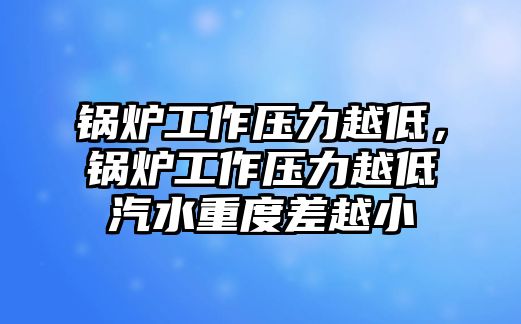 锅炉工作压力越低，锅炉工作压力越低汽水重度差越小